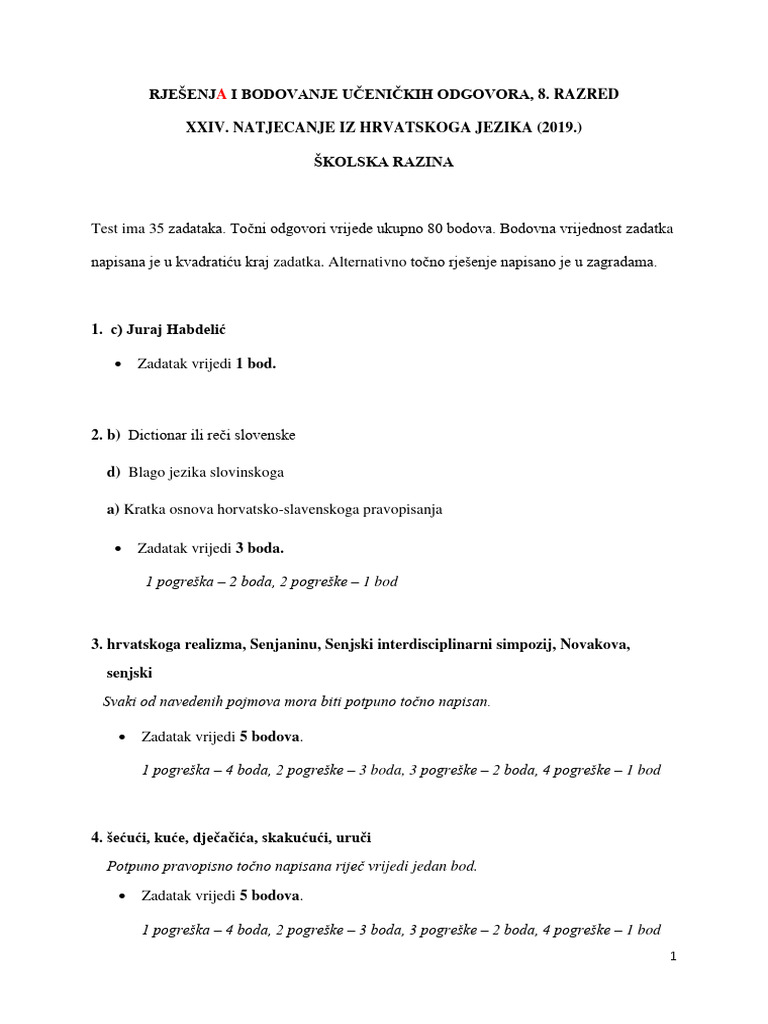 RJEŠENJA I BODOVANJE UČENIČKIH ODGOVORA, 8. RAZRED

XXIV. NATJECANJE IZ HRVATSKOGA JEZIKA (2019.)

ŠKOLSKA RAZINA

Test ima 35 zadataka. Točni odgovori vrijede ukupno 80 bodova. Bodovna vrijednost zadatka napisana je u kvadratiću kraj zadatka. Alternativno točno rješenje napisano je u zagradama.

1. c) Juraj Habdelić

• Zadatak vrijedi 1 bod.

2. b) Dictionar ili reči slovenske

d) Blago jezika slovinskoga

a) Kratka osnova horvatsko-slavenskoga pravopisanja

• Zadatak vrijedi 3 boda.

1 pogreška – 2 boda, 2 pogreške – 1 bod

3. hrvatskoga realizma, Senjaninu, Senjski interdisciplinarni simpozij, Novakova, senjski

Svaki od navedenih pojmova mora biti potpuno točno napisan.

• Zadatak vrijedi 5 bodova.

1 pogreška – 4 boda, 2 pogreške – 3 boda, 3 pogreške – 2 boda, 4 pogreške – 1 bod

4. šećući, kuće, dječačića, skakućući, uruči

Potpuno pravopisno točno napisana riječ vrijedi jedan bod.

• Zadatak vrijedi 5 bodova.

1 pogreška – 4 boda, 2 pogreške – 3 boda, 3 pogreške – 2 boda, 4 pogreške – 1 bod

1